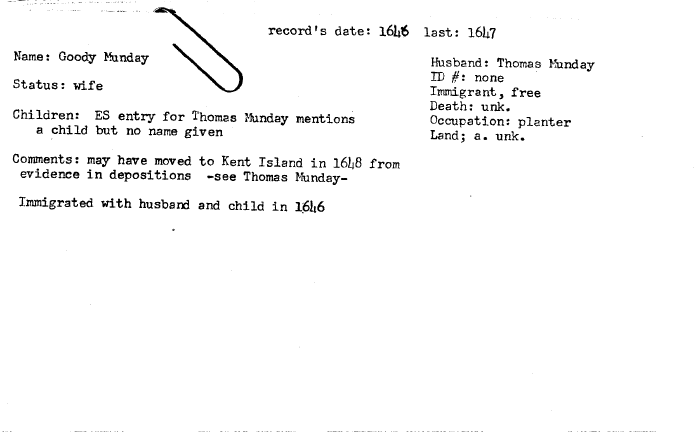 record's date: 1646 last: 1647

Name: Goody Munday

Status: wife

Children: ES entry for Thomas Munday mentions a child but no name given

Comments: may have moved to Kent Island in 1648 from evidence in depositions -see Thomas Munday-

Immigrated with husband and child in 1646

Husband: Thomas Munday
ID #: none
Immigrant, free
Death: unk.
Occupation: planter
Land; a. unk.